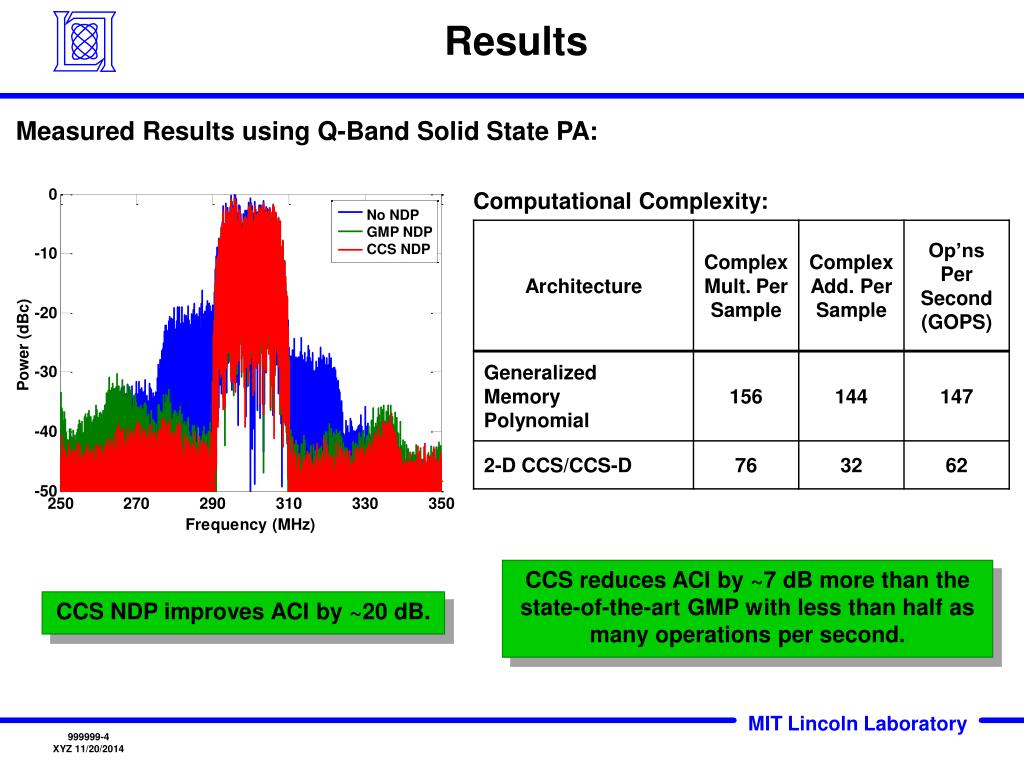 Results

Measured Results using Q-Band Solid State PA:

0
-10
-20
-30
-40
-50
Power (dBc)
250 270 290 310 330 350
Frequency (MHz)
No NDP
GMP NDP
CCS NDP

Computational Complexity:

| Architecture | Complex Mult. Per Sample | Complex Add. Per Sample | Op'ns Per Second (GOPS) |
|---|---|---|---|
| Generalized Memory Polynomial | 156 | 144 | 147 |
| 2-D CCS/CCS-D | 76 | 32 | 62 |

CCS NDP improves ACI by ~20 dB.

CCS reduces ACI by ~7 dB more than the state-of-the-art GMP with less than half as many operations per second.

999999-4
XYZ 11/20/2014

MIT Lincoln Laboratory